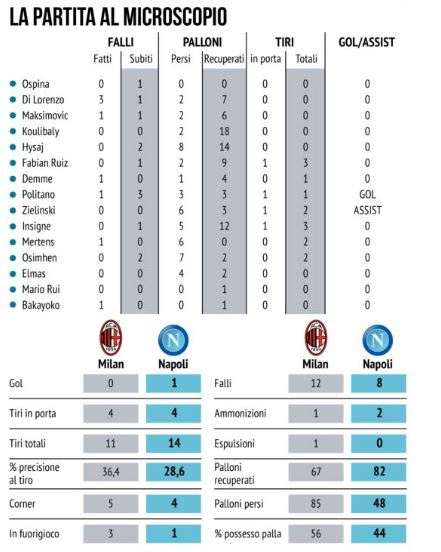 LA PARTITA AL MICROSCOPIO

| | FALLI Fatti | FALLI Subiti | PALLONI Persi | PALLONI Recuperati | TIRI in porta | TIRI Totali | GOL/ASSIST |
|---|---|---|---|---|---|---|---|
| Ospina | 0 | 1 | 0 | 0 | 0 | 0 | 0 |
| Di Lorenzo | 3 | 1 | 2 | 7 | 0 | 0 | 0 |
| Maksimovic | 1 | 1 | 2 | 6 | 0 | 0 | 0 |
| Koulibaly | 0 | 0 | 2 | 18 | 0 | 0 | 0 |
| Hysaj | 0 | 2 | 8 | 14 | 0 | 0 | 0 |
| Fabian Ruiz | 0 | 1 | 2 | 9 | 1 | 3 | 0 |
| Demme | 1 | 0 | 1 | 4 | 0 | 1 | 0 |
| Politano | 1 | 3 | 3 | 3 | 1 | 1 | GOL |
| Zielinski | 0 | 0 | 6 | 3 | 1 | 2 | ASSIST |
| Insigne | 0 | 1 | 5 | 12 | 1 | 3 | 0 |
| Mertens | 1 | 0 | 6 | 0 | 0 | 2 | 0 |
| Osimhen | 0 | 2 | 7 | 2 | 0 | 2 | 0 |
| Elmas | 0 | 0 | 4 | 2 | 0 | 0 | 0 |
| Mario Rui | 0 | 0 | 0 | 1 | 0 | 0 | 0 |
| Bakayoko | 1 | 0 | 0 | 1 | 0 | 0 | 0 |

| | Milan | Napoli |
|---|---|---|
| Gol | 0 | 1 |
| Tiri in porta | 4 | 4 |
| Tiri totali | 11 | 14 |
| % precisione al tiro | 36,4 | 28,6 |
| Corner | 5 | 4 |
| In fuorigioco | 3 | 1 |

| | Milan | Napoli |
|---|---|---|
| Falli | 12 | 8 |
| Ammonizioni | 1 | 2 |
| Espulsioni | 1 | 0 |
| Palloni recuperati | 67 | 82 |
| Palloni persi | 85 | 48 |
| % possesso palla | 56 | 44 |